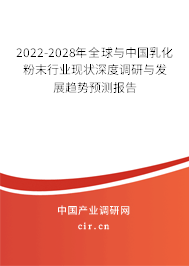 2022-2028年全球与中国乳化粉末行业现状深度调研与发展趋势预测报告

中国产业调研网

cir.cn